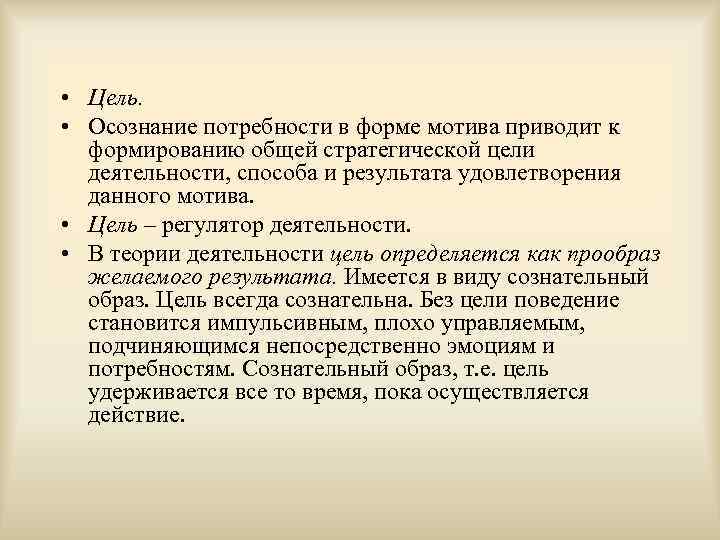 • Цель.

• Осознание потребности в форме мотива приводит к формированию общей стратегической цели деятельности, способа и результата удовлетворения данного мотива.

• Цель – регулятор деятельности.

• В теории деятельности цель определяется как прообраз желаемого результата. Имеется в виду сознательный образ. Цель всегда сознательна. Без цели поведение становится импульсивным, плохо управляемым, подчиняющимся непосредственно эмоциям и потребностям. Сознательный образ, т.е. цель удерживается все то время, пока осуществляется действие.